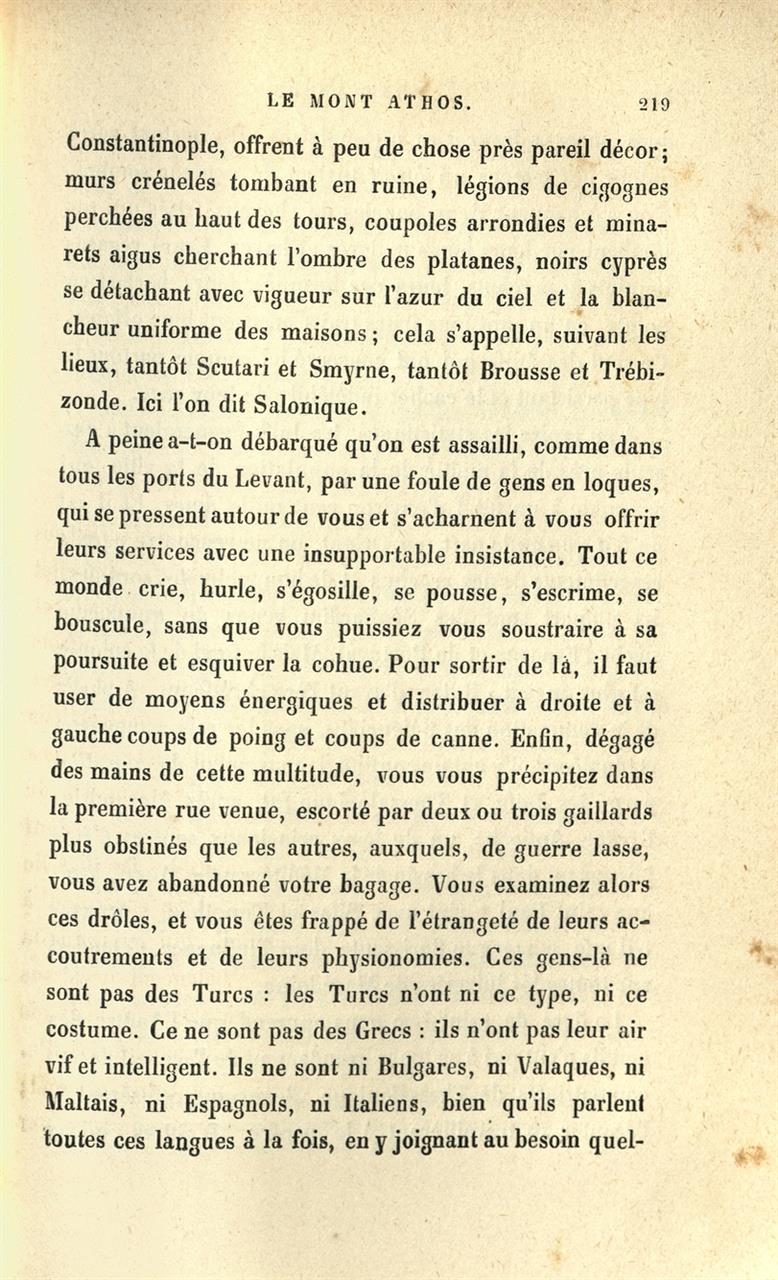 LE MONT ATHOS. 219

Constantinople, offrent à peu de chose près pareil décor; murs crénelés tombant en ruine, légions de cigognes perchées au haut des tours, coupoles arrondies et minarets aigus cherchant l'ombre des platanes, noirs cyprès se détachant avec vigueur sur l'azur du ciel et la blancheur uniforme des maisons; cela s'appelle, suivant les lieux, tantôt Scutari et Smyrne, tantôt Brousse et Trébizonde. Ici l'on dit Salonique.

A peine a-t-on débarqué qu'on est assailli, comme dans tous les ports du Levant, par une foule de gens en loques, qui se pressent autour de vous et s'acharnent à vous offrir leurs services avec une insupportable insistance. Tout ce monde crie, hurle, s'égosille, se pousse, s'escrime, se bouscule, sans que vous puissiez vous soustraire à sa poursuite et esquiver la cohue. Pour sortir de là, il faut user de moyens énergiques et distribuer à droite et à gauche coups de poing et coups de canne. Enfin, dégagé des mains de cette multitude, vous vous précipitez dans la première rue venue, escorté par deux ou trois gaillards plus obstinés que les autres, auxquels, de guerre lasse, vous avez abandonné votre bagage. Vous examinez alors ces drôles, et vous êtes frappé de l'étrangeté de leurs accoutrements et de leurs physionomies. Ces gens-là ne sont pas des Turcs : les Turcs n'ont ni ce type, ni ce costume. Ce ne sont pas des Grecs : ils n'ont pas leur air vif et intelligent. Ils ne sont ni Bulgares, ni Valaques, ni Maltais, ni Espagnols, ni Italiens, bien qu'ils parlent toutes ces langues à la fois, en y joignant au besoin quel-